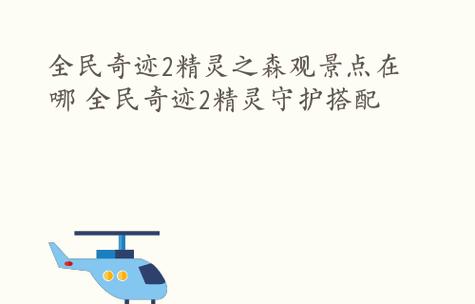 全民奇迹2精灵之森观景点在哪 全民奇迹2精灵守护搭配